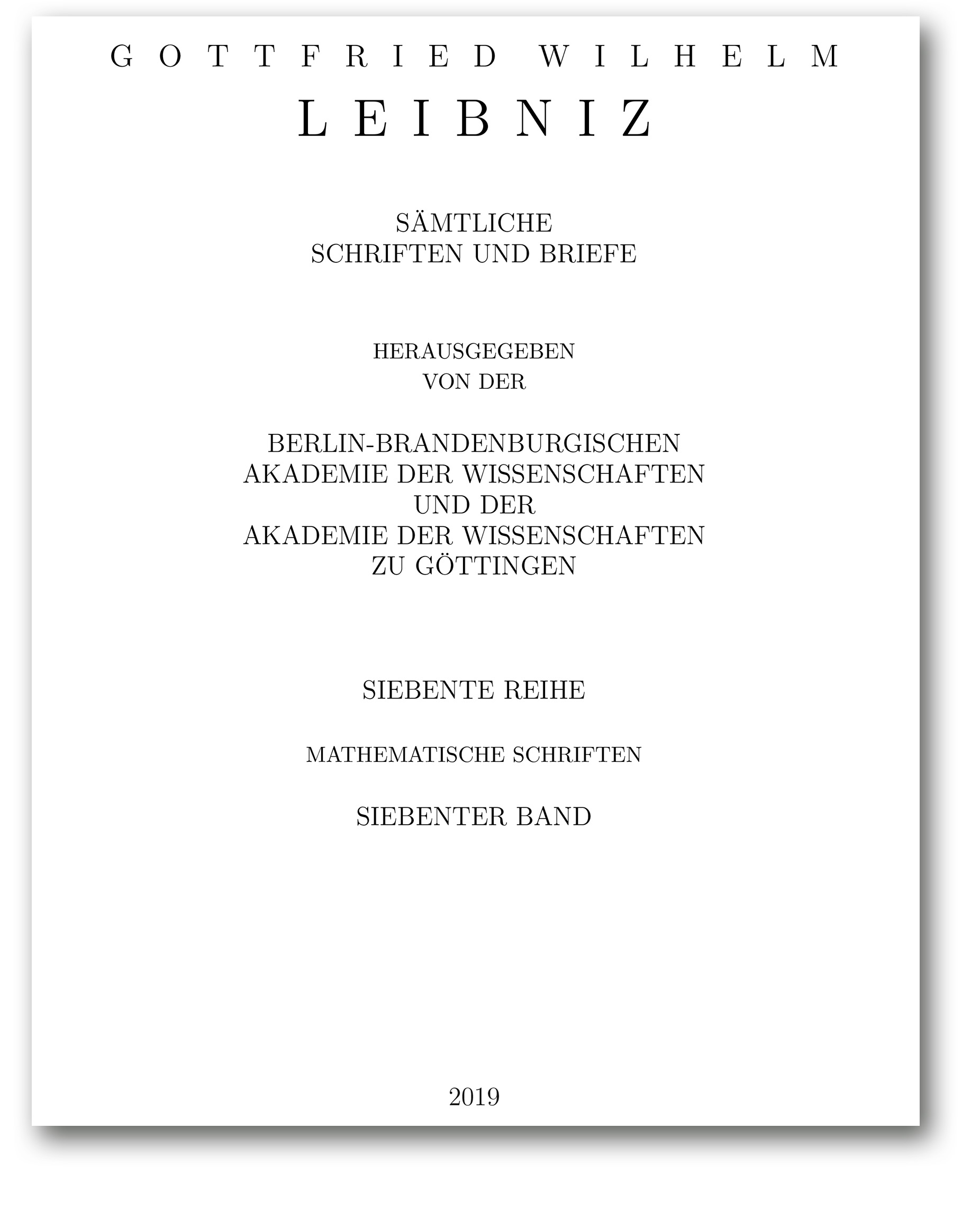 GOTTFRIED WILHELM
LEIBNIZ

SÄMTLICHE
SCHRIFTEN UND BRIEFE

HERAUSGEGEBEN
VON DER

BERLIN-BRANDENBURGISCHEN
AKADEMIE DER WISSENSCHAFTEN
UND DER
AKADEMIE DER WISSENSCHAFTEN
ZU GÖTTINGEN

SIEBENTE REIHE

MATHEMATISCHE SCHRIFTEN

SIEBENTER BAND

2019